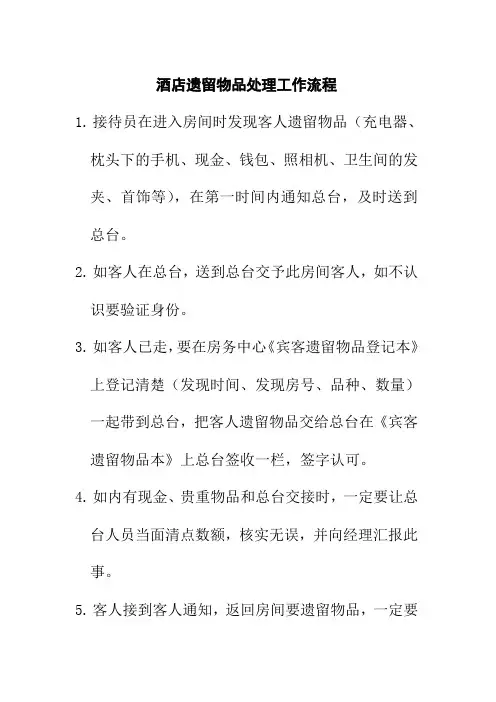 酒店遗留物品处理工作流程

1. 接待员在进入房间时发现客人遗留物品（充电器、枕头下的手机、现金、钱包、照相机、卫生间的发夹、首饰等），在第一时间内通知总台，及时送到总台。

2. 如客人在总台，送到总台交予此房间客人，如不认识要验证身份。

3. 如客人已走，要在房务中心《宾客遗留物品登记本》上登记清楚（发现时间、发现房号、品种、数量）一起带到总台，把客人遗留物品交给总台在《宾客遗留物品本》上总台签收一栏，签字认可。

4. 如内有现金、贵重物品和总台交接时，一定要让总台人员当面清点数额，核实无误，并向经理汇报此事。

5. 客人接到客人通知，返回房间要遗留物品，一定要